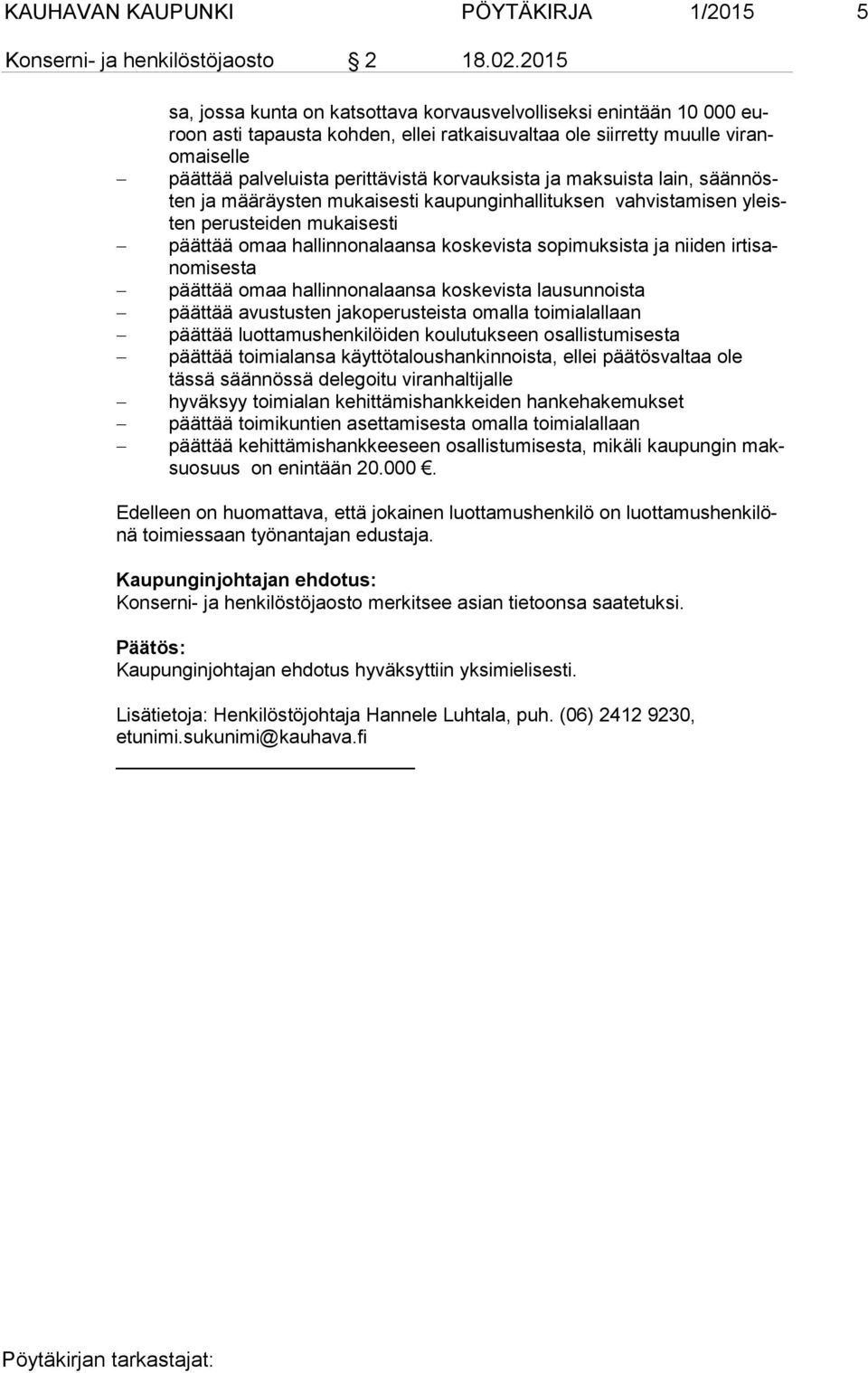 KAUHAVAN KAUPUNKI PÖYTÄKIRJA 1/2015 5

Konserni- ja henkilöstöjaosto § 2 18.02.2015

sa, jossa kunta on katsottava korvausvelvolliseksi enintään 10 000 euroon asti tapausta kohden, ellei ratkaisuvaltaa ole siirretty muulle viranomaiselle

– päättää palveluista perittävistä korvauksista ja maksuista lain, säännösten ja määräysten mukaisesti kaupunginhallituksen vahvistamisen yleisten perusteiden mukaisesti
– päättää omaa hallinnonalaansa koskevista sopimuksista ja niiden irtisanomisesta
– päättää omaa hallinnonalaansa koskevista lausunnoista
– päättää avustusten jakoperusteista omalla toimialallaan
– päättää luottamushenkilöiden koulutukseen osallistumisesta
– päättää toimialansa käyttötaloushankinnoista, ellei päätösvaltaa ole tässä säännössä delegoitu viranhaltijalle
– hyväksyy toimialan kehittämishankkeiden hankehakemukset
– päättää toimikuntien asettamisesta omalla toimialallaan
– päättää kehittämishankkeeseen osallistumisesta, mikäli kaupungin maksuosuus on enintään 20.000 €.

Edelleen on huomattava, että jokainen luottamushenkilö on luottamushenkilönä toimiessaan työnantajan edustaja.

Kaupunginjohtajan ehdotus:
Konserni- ja henkilöstöjaosto merkitsee asian tietoonsa saatetuksi.

Päätös:
Kaupunginjohtajan ehdotus hyväksyttiin yksimielisesti.

Lisätietoja: Henkilöstöjohtaja Hannele Luhtala, puh. (06) 2412 9230, etunimi.sukunimi@kauhava.fi

Pöytäkirjan tarkastajat: